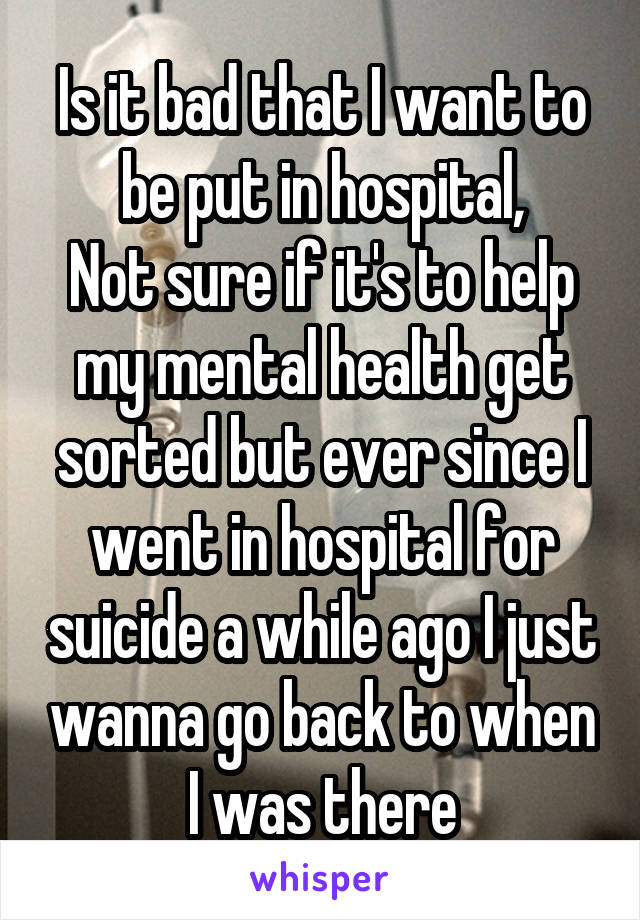 Is it bad that I want to be put in hospital,
Not sure if it's to help my mental health get sorted but ever since I went in hospital for suicide a while ago I just wanna go back to when I was there

whisper